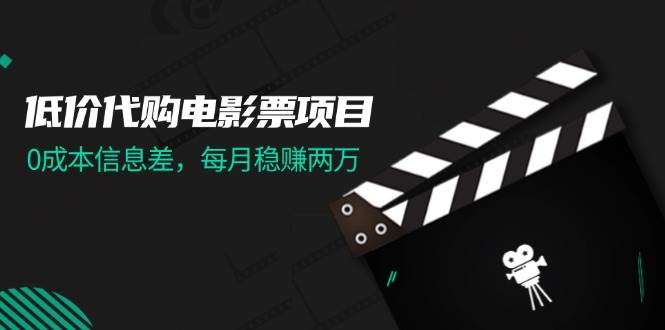 低价代购电影票项目

0成本信息差，每月稳赚两万